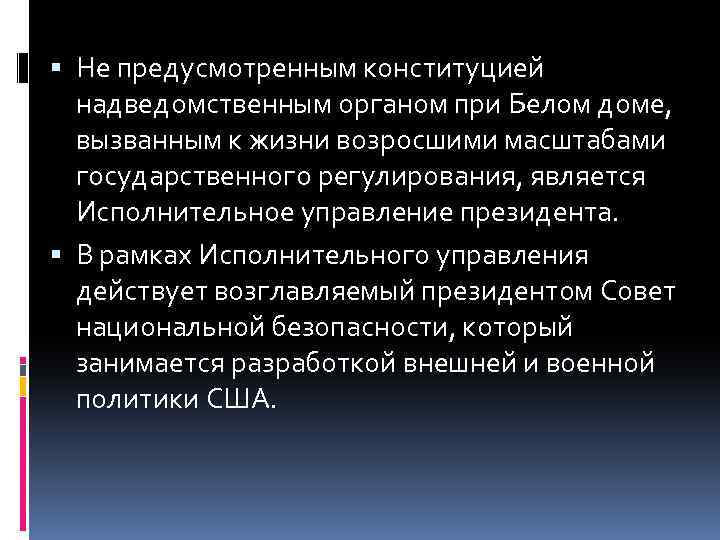 ▪ Не предусмотренным конституцией надведомственным органом при Белом доме, вызванным к жизни возросшими масштабами государственного регулирования, является Исполнительное управление президента.

▪ В рамках Исполнительного управления действует возглавляемый президентом Совет национальной безопасности, который занимается разработкой внешней и военной политики США.